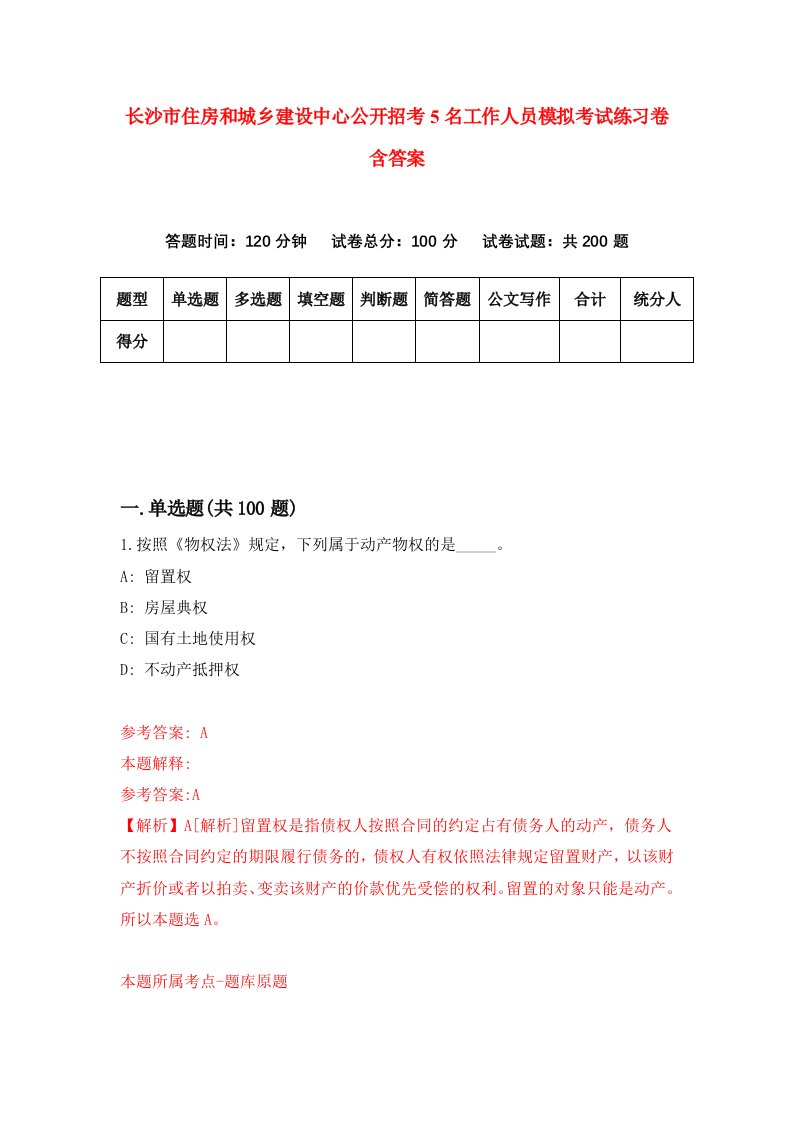 长沙市住房和城乡建设中心公开招考5名工作人员模拟考试练习卷含答案

答题时间：120分钟　　试卷总分：100分　　试卷试题：共200题

| 题型 | 单选题 | 多选题 | 填空题 | 判断题 | 简答题 | 公文写作 | 合计 | 统分人 |
|---|---|---|---|---|---|---|---|---|
| 得分 | | | | | | | | |

一.单选题(共100题)

1.按照《物权法》规定，下列属于动产物权的是_____。

A: 留置权

B: 房屋典权

C: 国有土地使用权

D: 不动产抵押权

参考答案: A

本题解释:

参考答案:A

【解析】A[解析]留置权是指债权人按照合同的约定占有债务人的动产，债务人不按照合同约定的期限履行债务的，债权人有权依照法律规定留置财产，以该财产折价或者以拍卖、变卖该财产的价款优先受偿的权利。留置的对象只能是动产。所以本题选A。

本题所属考点-题库原题